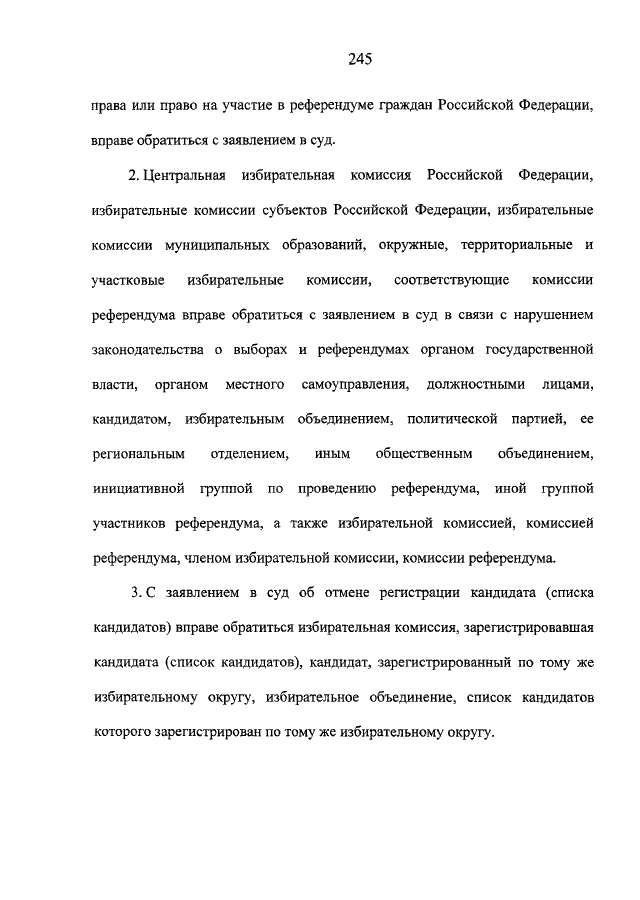 245

права или право на участие в референдуме граждан Российской Федерации, вправе обратиться с заявлением в суд.

2. Центральная избирательная комиссия Российской Федерации, избирательные комиссии субъектов Российской Федерации, избирательные комиссии муниципальных образований, окружные, территориальные и участковые избирательные комиссии, соответствующие комиссии референдума вправе обратиться с заявлением в суд в связи с нарушением законодательства о выборах и референдумах органом государственной власти, органом местного самоуправления, должностными лицами, кандидатом, избирательным объединением, политической партией, ее региональным отделением, иным общественным объединением, инициативной группой по проведению референдума, иной группой участников референдума, а также избирательной комиссией, комиссией референдума, членом избирательной комиссии, комиссии референдума.

3. С заявлением в суд об отмене регистрации кандидата (списка кандидатов) вправе обратиться избирательная комиссия, зарегистрировавшая кандидата (список кандидатов), кандидат, зарегистрированный по тому же избирательному округу, избирательное объединение, список кандидатов которого зарегистрирован по тому же избирательному округу.